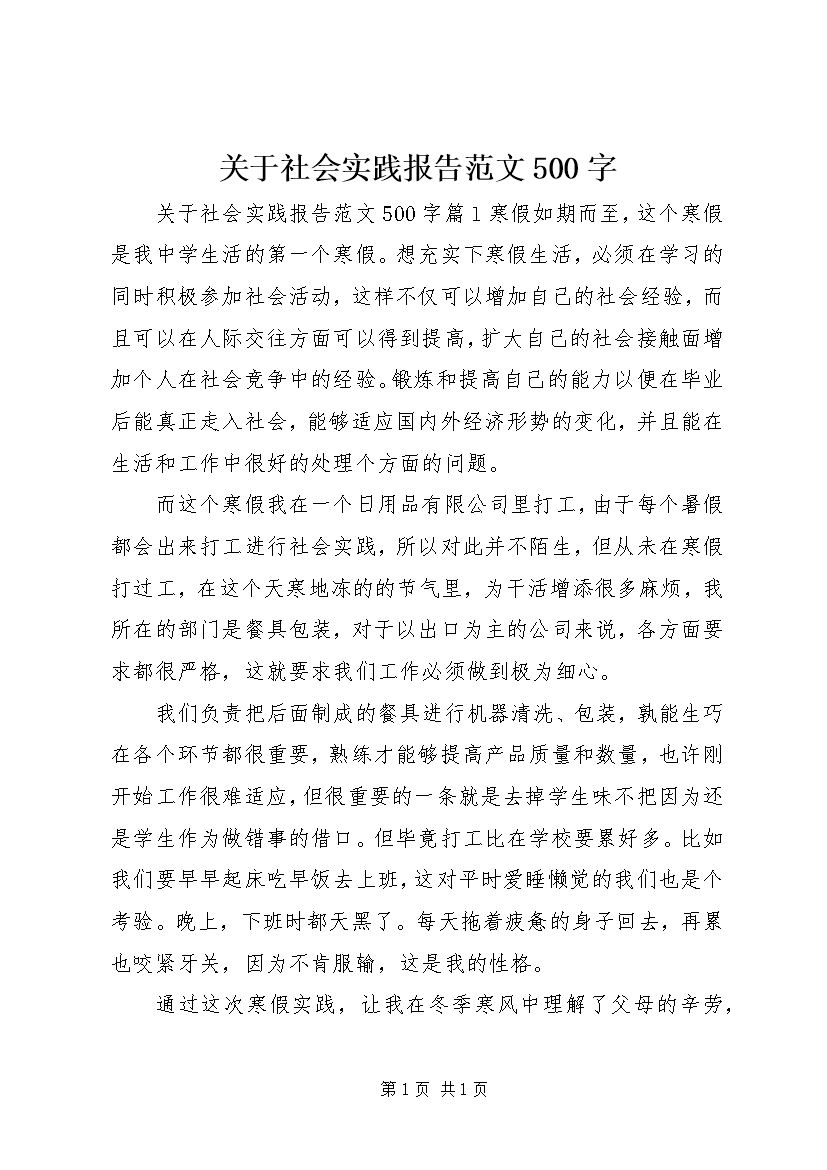 关于社会实践报告范文500字

关于社会实践报告范文500字篇1寒假如期而至，这个寒假是我中学生活的第一个寒假。想充实下寒假生活，必须在学习的同时积极参加社会活动，这样不仅可以增加自己的社会经验，而且可以在人际交往方面可以得到提高，扩大自己的社会接触面增加个人在社会竞争中的经验。锻炼和提高自己的能力以便在毕业后能真正走入社会，能够适应国内外经济形势的变化，并且能在生活和工作中很好的处理个方面的问题。

而这个寒假我在一个日用品有限公司里打工，由于每个暑假都会出来打工进行社会实践，所以对此并不陌生，但从未在寒假打过工，在这个天寒地冻的的节气里，为干活增添很多麻烦，我所在的部门是餐具包装，对于以出口为主的公司来说，各方面要求都很严格，这就要求我们工作必须做到极为细心。

我们负责把后面制成的餐具进行机器清洗、包装，孰能生巧在各个环节都很重要，熟练才能够提高产品质量和数量，也许刚开始工作很难适应，但很重要的一条就是去掉学生味不把因为还是学生作为做错事的借口。但毕竟打工比在学校要累好多。比如我们要早早起床吃早饭去上班，这对平时爱睡懒觉的我们也是个考验。晚上，下班时都天黑了。每天拖着疲惫的身子回去，再累也咬紧牙关，因为不肯服输，这是我的性格。

通过这次寒假实践，让我在冬季寒风中理解了父母的辛劳，

第1页 共1页